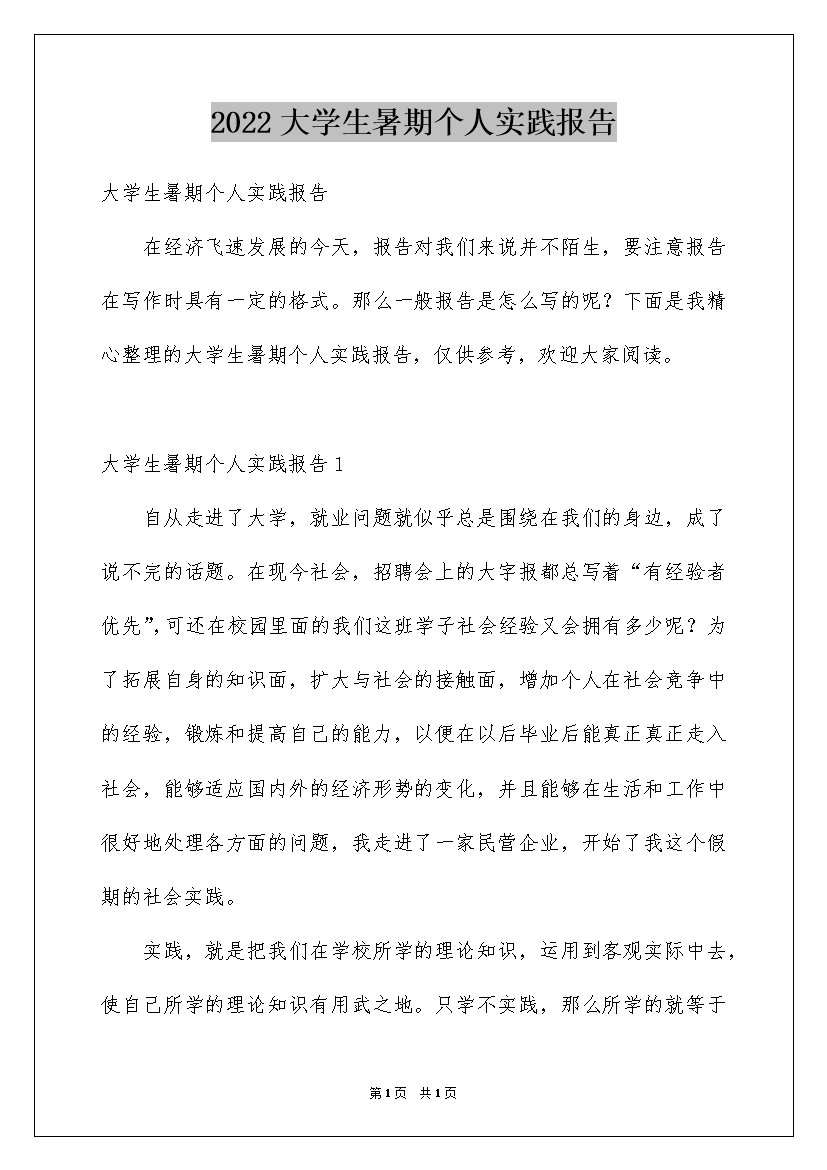 2022大学生暑期个人实践报告

大学生暑期个人实践报告

在经济飞速发展的今天，报告对我们来说并不陌生，要注意报告在写作时具有一定的格式。那么一般报告是怎么写的呢？下面是我精心整理的大学生暑期个人实践报告，仅供参考，欢迎大家阅读。

大学生暑期个人实践报告1

自从走进了大学，就业问题就似乎总是围绕在我们的身边，成了说不完的话题。在现今社会，招聘会上的大字报都总写着“有经验者优先”，可还在校园里面的我们这班学子社会经验又会拥有多少呢？为了拓展自身的知识面，扩大与社会的接触面，增加个人在社会竞争中的经验，锻炼和提高自己的能力，以便在以后毕业后能真正真正走入社会，能够适应国内外的经济形势的变化，并且能够在生活和工作中很好地处理各方面的问题，我走进了一家民营企业，开始了我这个假期的社会实践。

实践，就是把我们在学校所学的理论知识，运用到客观实际中去，使自己所学的理论知识有用武之地。只学不实践，那么所学的就等于

第1页 共1页